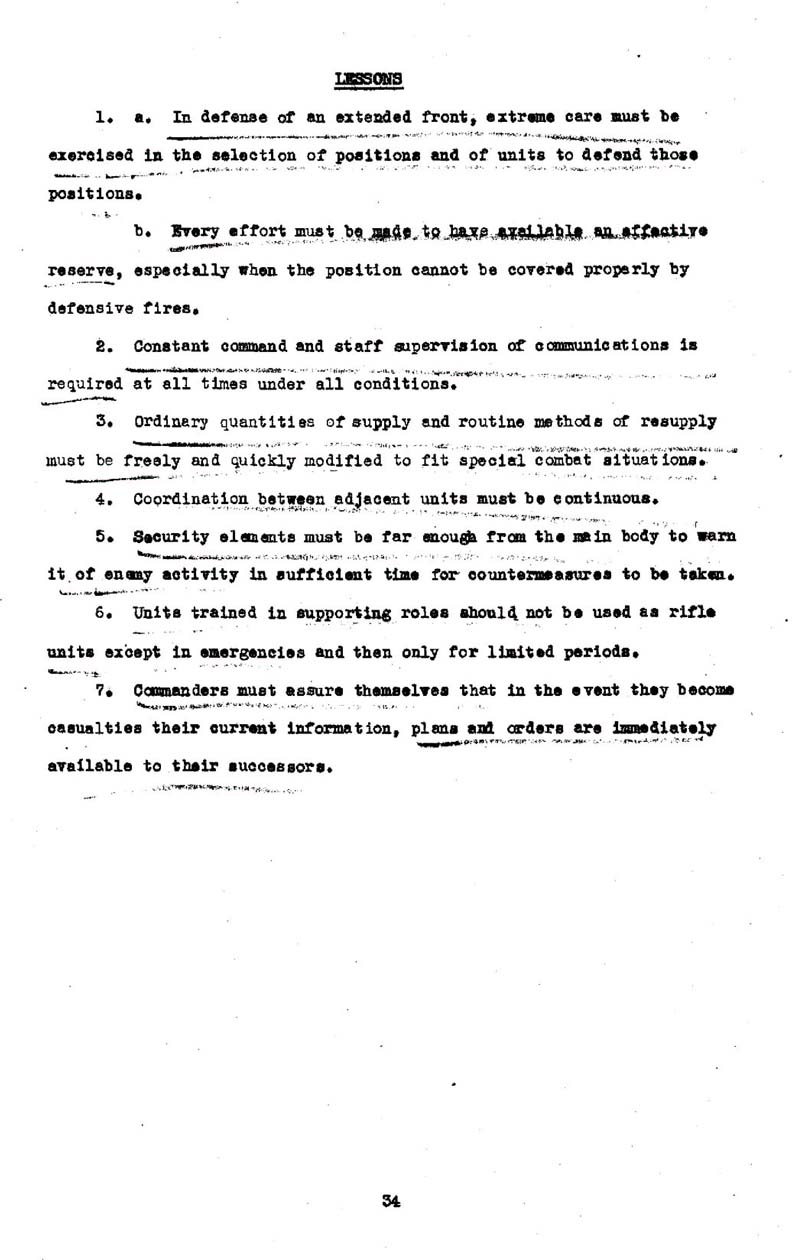 LESSONS

1. a. In defense of an extended front, extreme care must be exercised in the selection of positions and of units to defend those positions.

b. Every effort must be made to have available an effective reserve, especially when the position cannot be covered properly by defensive fires.

2. Constant command and staff supervision of communications is required at all times under all conditions.

3. Ordinary quantities of supply and routine methods of resupply must be freely and quickly modified to fit special combat situations.

4. Coordination between adjacent units must be continuous.

5. Security elements must be far enough from the main body to warn it of enemy activity in sufficient time for countermeasures to be taken.

6. Units trained in supporting roles should not be used as rifle units except in emergencies and then only for limited periods.

7. Commanders must assure themselves that in the event they become casualties their current information, plans and orders are immediately available to their successors.

34